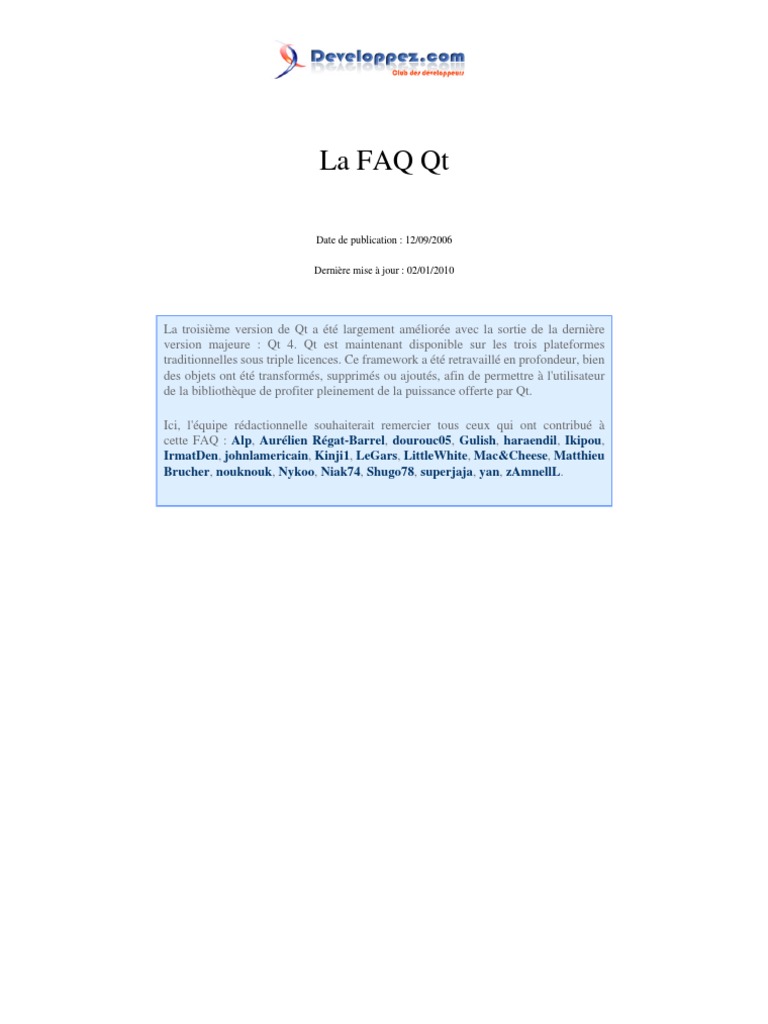 Developpez.com
Club des développeurs

La FAQ Qt

Date de publication : 12/09/2006

Dernière mise à jour : 02/01/2010

La troisième version de Qt a été largement améliorée avec la sortie de la dernière version majeure : Qt 4. Qt est maintenant disponible sur les trois plateformes traditionnelles sous triple licences. Ce framework a été retravaillé en profondeur, bien des objets ont été transformés, supprimés ou ajoutés, afin de permettre à l'utilisateur de la bibliothèque de profiter pleinement de la puissance offerte par Qt.

Ici, l'équipe rédactionnelle souhaiterait remercier tous ceux qui ont contribué à cette FAQ : Alp, Aurélien Régat-Barrel, dourouc05, Gulish, haraendil, Ikipou, IrmatDen, johnlamericain, Kinji1, LeGars, LittleWhite, Mac&Cheese, Matthieu Brucher, nouknouk, Nykoo, Niak74, Shugo78, superjaja, yan, zAmnellL.